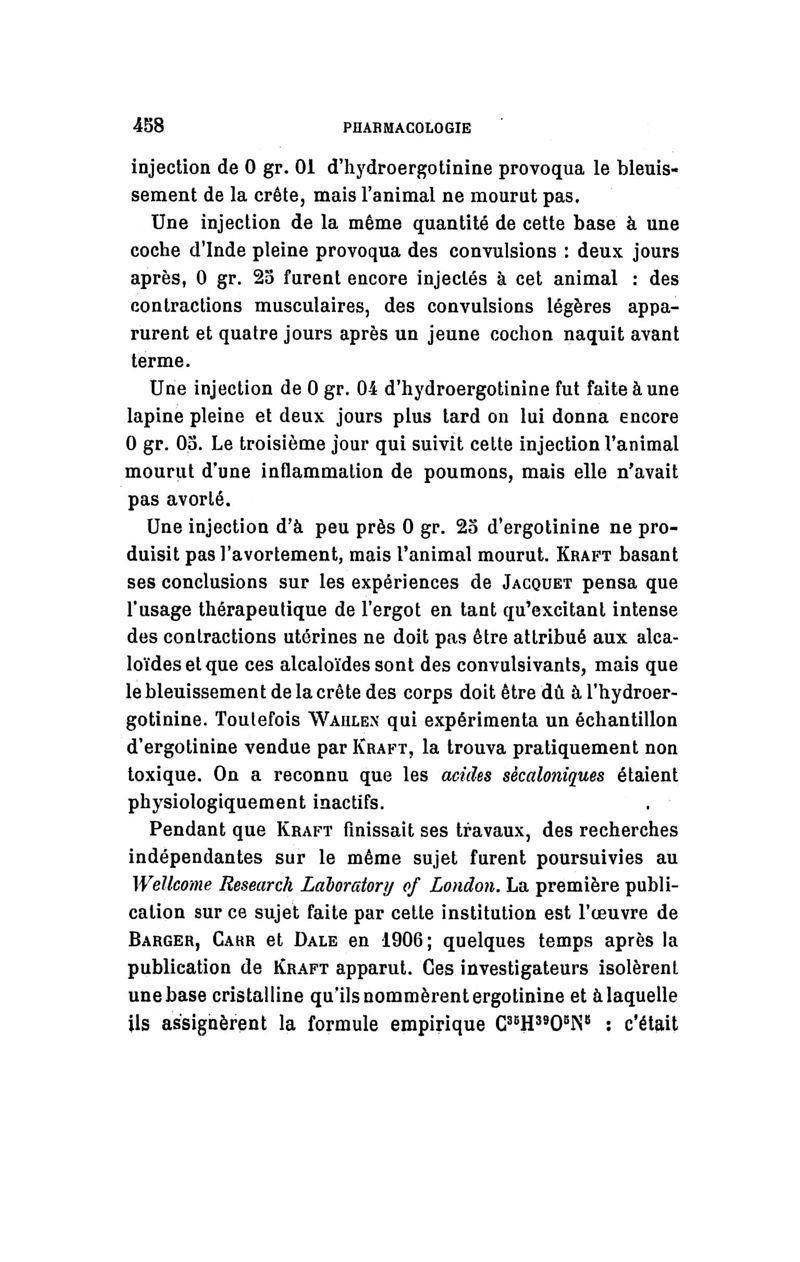 458 PHARMACOLOGIE

injection de 0 gr. 01 d'hydroergotinine provoqua le bleuissement de la crête, mais l'animal ne mourut pas.

Une injection de la même quantité de cette base à une coche d'Inde pleine provoqua des convulsions : deux jours après, 0 gr. 25 furent encore injectés à cet animal : des contractions musculaires, des convulsions légères apparurent et quatre jours après un jeune cochon naquit avant terme.

Une injection de 0 gr. 04 d'hydroergotinine fut faite à une lapine pleine et deux jours plus tard on lui donna encore 0 gr. 05. Le troisième jour qui suivit cette injection l'animal mourut d'une inflammation de poumons, mais elle n'avait pas avorté.

Une injection d'à peu près 0 gr. 25 d'ergotinine ne produisit pas l'avortement, mais l'animal mourut. Kraft basant ses conclusions sur les expériences de Jacquet pensa que l'usage thérapeutique de l'ergot en tant qu'excitant intense des contractions utérines ne doit pas être attribué aux alcaloïdes et que ces alcaloïdes sont des convulsivants, mais que le bleuissement de la crête des corps doit être dû à l'hydroergotinine. Toutefois Wahlen qui expérimenta un échantillon d'ergotinine vendue par Kraft, la trouva pratiquement non toxique. On a reconnu que les acides sécaloniques étaient physiologiquement inactifs.

Pendant que Kraft finissait ses travaux, des recherches indépendantes sur le même sujet furent poursuivies au Wellcome Research Laboratory of London. La première publication sur ce sujet faite par cette institution est l'œuvre de Barger, Carr et Dale en 1906; quelques temps après la publication de Kraft apparut. Ces investigateurs isolèrent une base cristalline qu'ils nommèrent ergotinine et à laquelle ils assignèrent la formule empirique $C^{35}H^{39}O^{5}N^{5}$ : c'était